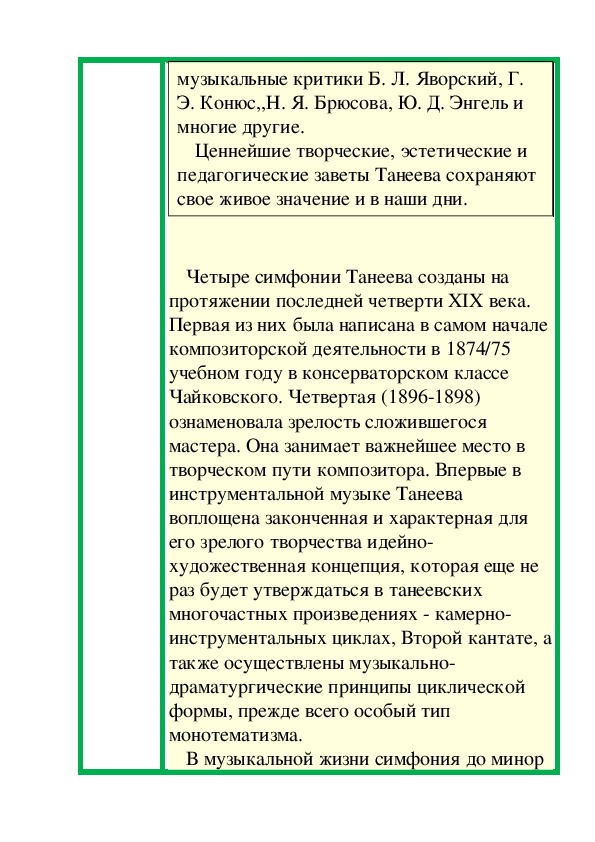 музыкальные критики Б. Л. Яворский, Г. Э. Конюс,,Н. Я. Брюсова, Ю. Д. Энгель и многие другие.

Ценнейшие творческие, эстетические и педагогические заветы Танеева сохраняют свое живое значение и в наши дни.

Четыре симфонии Танеева созданы на протяжении последней четверти XIX века. Первая из них была написана в самом начале композиторской деятельности в 1874/75 учебном году в консерваторском классе Чайковского. Четвертая (1896-1898) ознаменовала зрелость сложившегося мастера. Она занимает важнейшее место в творческом пути композитора. Впервые в инструментальной музыке Танеева воплощена законченная и характерная для его зрелого творчества идейно-художественная концепция, которая еще не раз будет утверждаться в танеевских многочастных произведениях - камерно-инструментальных циклах, Второй кантате, а также осуществлены музыкально-драматургические принципы циклической формы, прежде всего особый тип монотематизма.

В музыкальной жизни симфония до минор